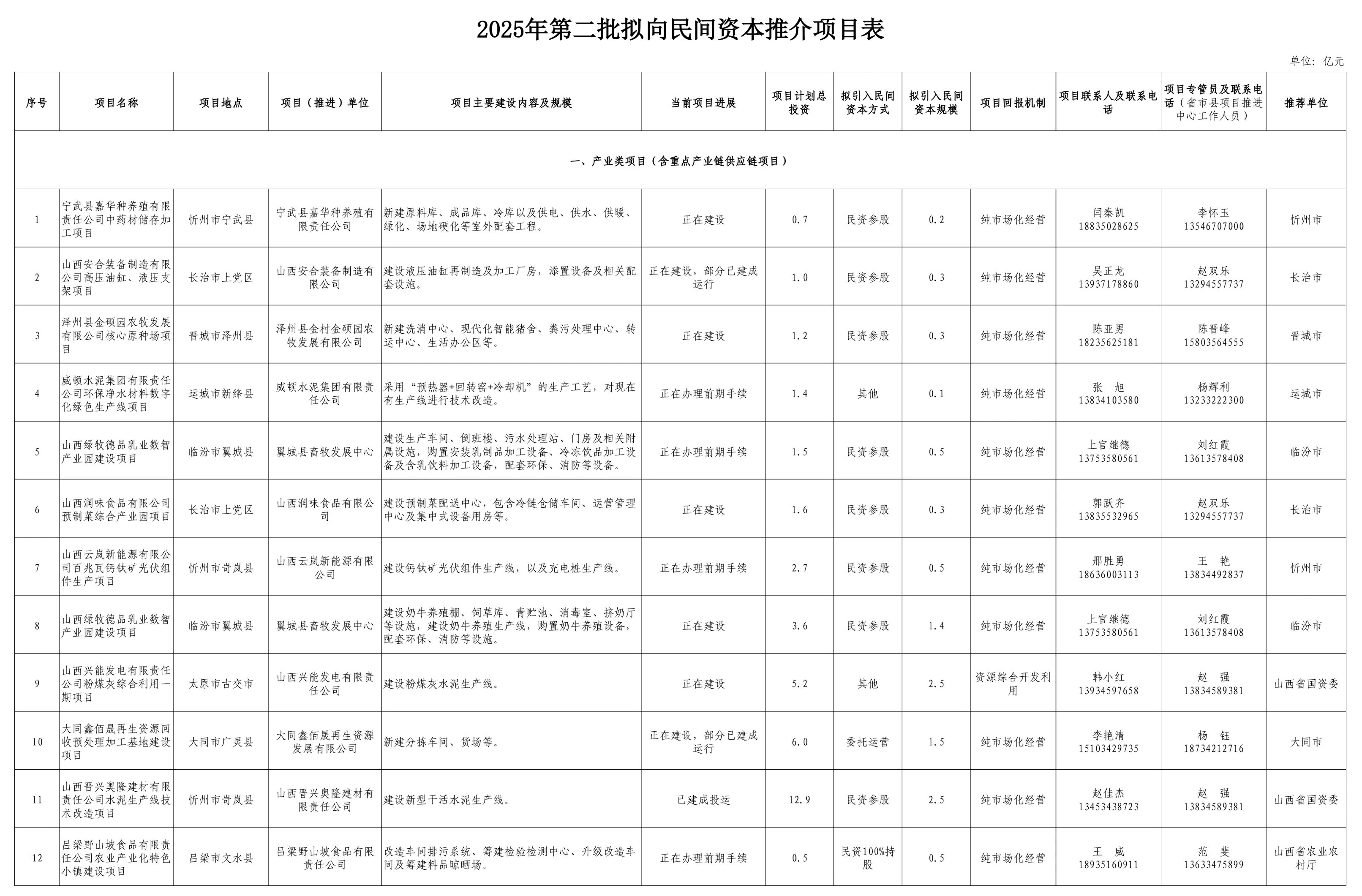 2025年第二批拟向民间资本推介项目表

单位：亿元

| 序号 | 项目名称 | 项目地点 | 项目（推进）单位 | 项目主要建设内容及规模 | 当前项目进展 | 项目计划总投资 | 拟引入民间资本方式 | 拟引入民间资本规模 | 项目回报机制 | 项目联系人及联系电话 | 项目专管员及联系电话（省市县项目推进中心工作人员） | 推荐单位 |
|---|---|---|---|---|---|---|---|---|---|---|---|---|
| 一、产业类项目（含重点产业链供应链项目） | | | | | | | | | | | | |
| 1 | 宁武县嘉华种养殖有限责任公司中药材储存加工项目 | 忻州市宁武县 | 宁武县嘉华种养殖有限责任公司 | 新建原料库、成品库、冷库以及供电、供水、供暖、绿化、场地硬化等室外配套工程。 | 正在建设 | 0.7 | 民资参股 | 0.2 | 纯市场化经营 | 闫秦凯 18835028625 | 李怀玉 13546707000 | 忻州市 |
| 2 | 山西安合装备制造有限公司高压油缸、液压支架项目 | 长治市上党区 | 山西安合装备制造有限公司 | 建设液压油缸再制造及加工厂房，添置设备及相关配套设施。 | 正在建设，部分已建成运行 | 1.0 | 民资参股 | 0.3 | 纯市场化经营 | 吴正龙 13937178860 | 赵双乐 13294557737 | 长治市 |
| 3 | 泽州县金硕园农牧发展有限公司核心原种场项目 | 晋城市泽州县 | 泽州县金村金硕园农牧发展有限公司 | 新建洗消中心、现代化智能猪舍、粪污处理中心、转运中心、生活办公区等。 | 正在建设 | 1.2 | 民资参股 | 0.3 | 纯市场化经营 | 陈亚男 18235625181 | 陈晋峰 15803564555 | 晋城市 |
| 4 | 威顿水泥集团有限责任公司环保净水材料数字化绿色生产线项目 | 运城市新绛县 | 威顿水泥集团有限责任公司 | 采用“预热器+回转窑+冷却机”的生产工艺，对现在有生产线进行技术改造。 | 正在办理前期手续 | 1.4 | 其他 | 0.1 | 纯市场化经营 | 张　旭 13834103580 | 杨辉利 13233222300 | 运城市 |
| 5 | 山西绿牧德品乳业数智产业园建设项目 | 临汾市翼城县 | 翼城县畜牧发展中心 | 建设生产车间、倒班楼、污水处理站、门房及相关附属设施，购置安装乳制品加工设备、冷冻饮品加工设备及含乳饮料加工设备，配套环保、消防等设备。 | 正在办理前期手续 | 1.5 | 民资参股 | 0.5 | 纯市场化经营 | 上官继德 13753580561 | 刘红霞 13613578408 | 临汾市 |
| 6 | 山西润味食品有限公司预制菜综合产业园项目 | 长治市上党区 | 山西润味食品有限公司 | 建设预制菜配送中心，包含冷链仓储车间、运营管理中心及集中式设备用房等。 | 正在建设 | 1.6 | 民资参股 | 0.3 | 纯市场化经营 | 郭跃齐 13835532965 | 赵双乐 13294557737 | 长治市 |
| 7 | 山西云岚新能源有限公司百兆瓦钙钛矿光伏组件生产项目 | 忻州市岢岚县 | 山西云岚新能源有限公司 | 建设钙钛矿光伏组件生产线，以及充电桩生产线。 | 正在办理前期手续 | 2.7 | 民资参股 | 0.5 | 纯市场化经营 | 邢胜勇 18636003113 | 王　艳 13834492837 | 忻州市 |
| 8 | 山西绿牧德品乳业数智产业园建设项目 | 临汾市翼城县 | 翼城县畜牧发展中心 | 建设奶牛养殖棚、饲草库、青贮池、消毒室、挤奶厅等设施，建设奶牛养殖生产线，购置奶牛养殖设备，配套环保、消防等设施。 | 正在建设 | 3.6 | 民资参股 | 1.4 | 纯市场化经营 | 上官继德 13753580561 | 刘红霞 13613578408 | 临汾市 |
| 9 | 山西兴能发电有限责任公司粉煤灰综合利用一期项目 | 太原市古交市 | 山西兴能发电有限责任公司 | 建设粉煤灰水泥生产线。 | 正在建设 | 5.2 | 其他 | 2.5 | 资源综合开发利用 | 韩小红 13934597658 | 赵　强 13834589381 | 山西省国资委 |
| 10 | 大同鑫佰晟再生资源回收预处理加工基地建设项目 | 大同市广灵县 | 大同鑫佰晟再生资源发展有限公司 | 新建分拣车间、货场等。 | 正在建设，部分已建成运行 | 6.0 | 委托运营 | 1.5 | 纯市场化经营 | 李艳清 15103429735 | 杨　钰 18734212716 | 大同市 |
| 11 | 山西晋兴奥隆建材有限责任公司水泥生产线技术改造项目 | 忻州市岢岚县 | 山西晋兴奥隆建材有限责任公司 | 建设新型干活水泥生产线。 | 已建成投运 | 12.9 | 民资参股 | 2.5 | 纯市场化经营 | 赵佳杰 13453438723 | 赵　强 13834589381 | 山西省国资委 |
| 12 | 吕梁野山坡食品有限责任公司农业产业化特色小镇建设项目 | 吕梁市文水县 | 吕梁野山坡食品有限责任公司 | 改造车间排污系统、筹建检验检测中心、升级改造车间及筹建料品晾晒场。 | 正在办理前期手续 | 0.5 | 民资100%持股 | 0.5 | 纯市场化经营 | 王　威 18935160911 | 范　斐 13633475899 | 山西省农业农村厅 |